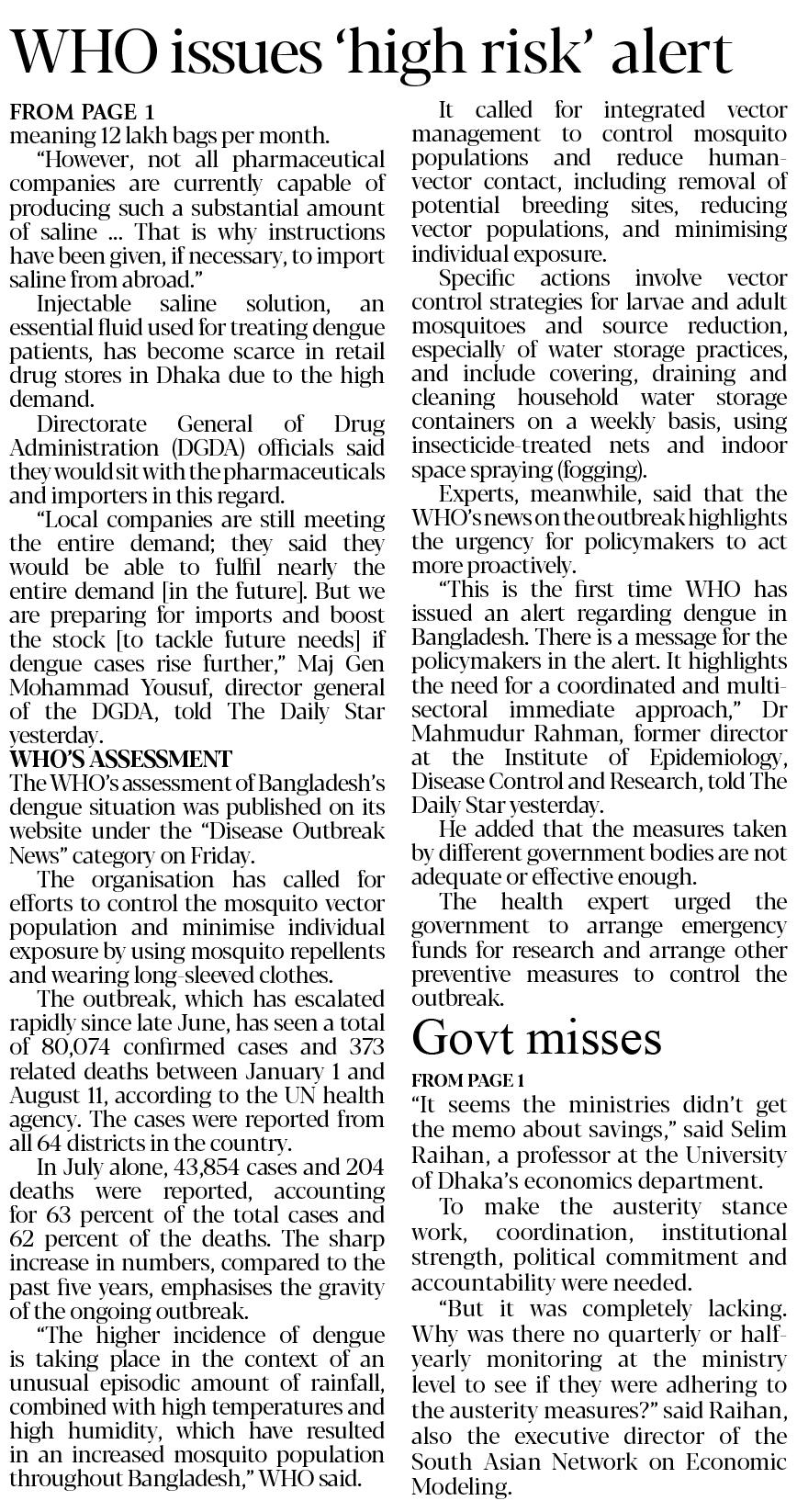 WHO issues 'high risk' alert

FROM PAGE 1
meaning 12 lakh bags per month.

"However, not all pharmaceutical companies are currently capable of producing such a substantial amount of saline ... That is why instructions have been given, if necessary, to import saline from abroad."

Injectable saline solution, an essential fluid used for treating dengue patients, has become scarce in retail drug stores in Dhaka due to the high demand.

Directorate General of Drug Administration (DGDA) officials said they would sit with the pharmaceuticals and importers in this regard.

"Local companies are still meeting the entire demand; they said they would be able to fulfil nearly the entire demand [in the future]. But we are preparing for imports and boost the stock [to tackle future needs] if dengue cases rise further," Maj Gen Mohammad Yousuf, director general of the DGDA, told The Daily Star yesterday.

WHO'S ASSESSMENT
The WHO's assessment of Bangladesh's dengue situation was published on its website under the "Disease Outbreak News" category on Friday.

The organisation has called for efforts to control the mosquito vector population and minimise individual exposure by using mosquito repellents and wearing long-sleeved clothes.

The outbreak, which has escalated rapidly since late June, has seen a total of 80,074 confirmed cases and 373 related deaths between January 1 and August 11, according to the UN health agency. The cases were reported from all 64 districts in the country.

In July alone, 43,854 cases and 204 deaths were reported, accounting for 63 percent of the total cases and 62 percent of the deaths. The sharp increase in numbers, compared to the past five years, emphasises the gravity of the ongoing outbreak.

"The higher incidence of dengue is taking place in the context of an unusual episodic amount of rainfall, combined with high temperatures and high humidity, which have resulted in an increased mosquito population throughout Bangladesh," WHO said.

It called for integrated vector management to control mosquito populations and reduce human-vector contact, including removal of potential breeding sites, reducing vector populations, and minimising individual exposure.

Specific actions involve vector control strategies for larvae and adult mosquitoes and source reduction, especially of water storage practices, and include covering, draining and cleaning household water storage containers on a weekly basis, using insecticide-treated nets and indoor space spraying (fogging).

Experts, meanwhile, said that the WHO's news on the outbreak highlights the urgency for policymakers to act more proactively.

"This is the first time WHO has issued an alert regarding dengue in Bangladesh. There is a message for the policymakers in the alert. It highlights the need for a coordinated and multi-sectoral immediate approach," Dr Mahmudur Rahman, former director at the Institute of Epidemiology, Disease Control and Research, told The Daily Star yesterday.

He added that the measures taken by different government bodies are not adequate or effective enough.

The health expert urged the government to arrange emergency funds for research and arrange other preventive measures to control the outbreak.

Govt misses

FROM PAGE 1
"It seems the ministries didn't get the memo about savings," said Selim Raihan, a professor at the University of Dhaka's economics department.

To make the austerity stance work, coordination, institutional strength, political commitment and accountability were needed.

"But it was completely lacking. Why was there no quarterly or half-yearly monitoring at the ministry level to see if they were adhering to the austerity measures?" said Raihan, also the executive director of the South Asian Network on Economic Modeling.